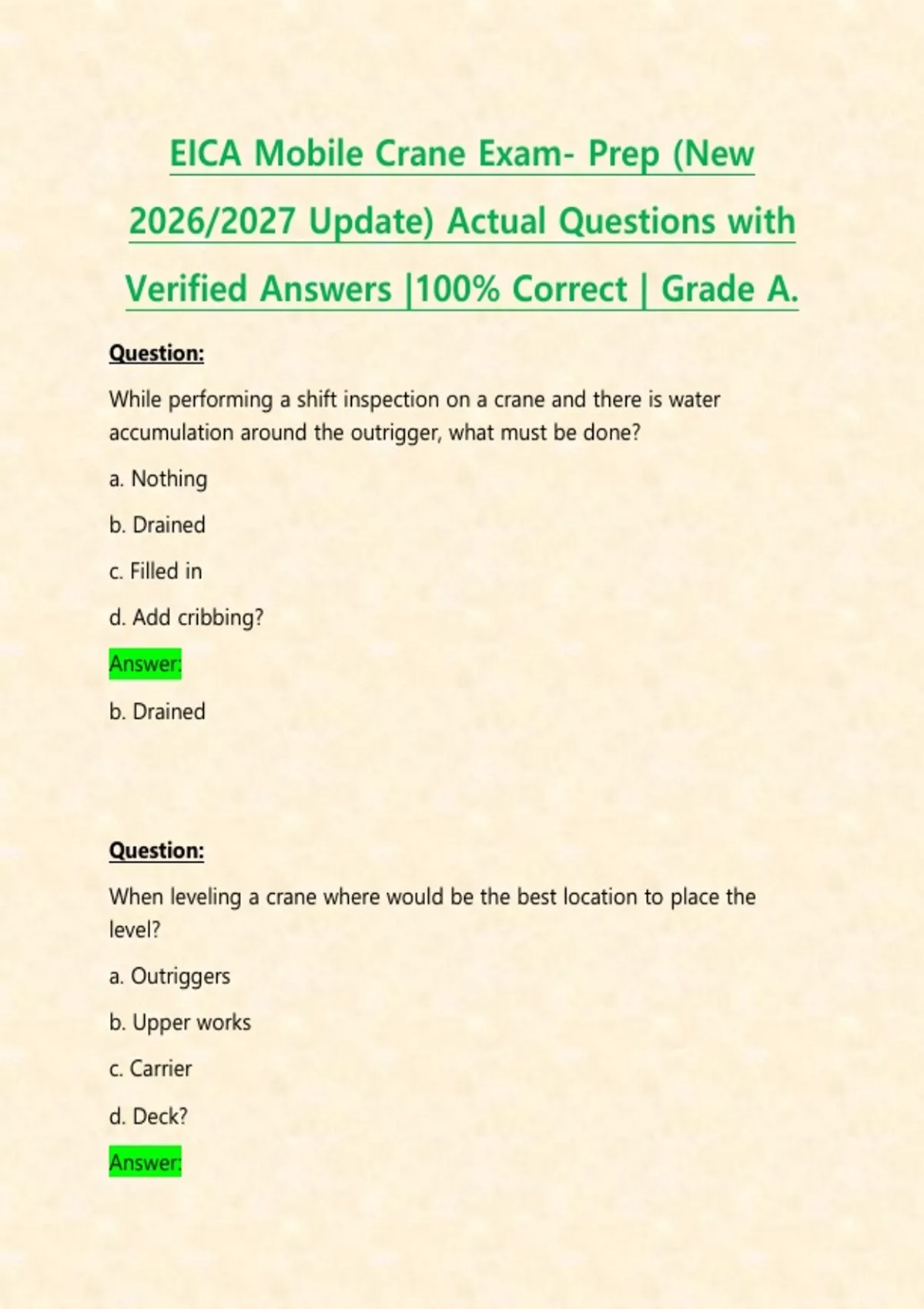 EICA Mobile Crane Exam- Prep (New 2026/2027 Update) Actual Questions with Verified Answers |100% Correct | Grade A.

Question:

While performing a shift inspection on a crane and there is water accumulation around the outrigger, what must be done?

a. Nothing

b. Drained

c. Filled in

d. Add cribbing?

Answer:

b. Drained

Question:

When leveling a crane where would be the best location to place the level?

a. Outriggers

b. Upper works

c. Carrier

d. Deck?

Answer: